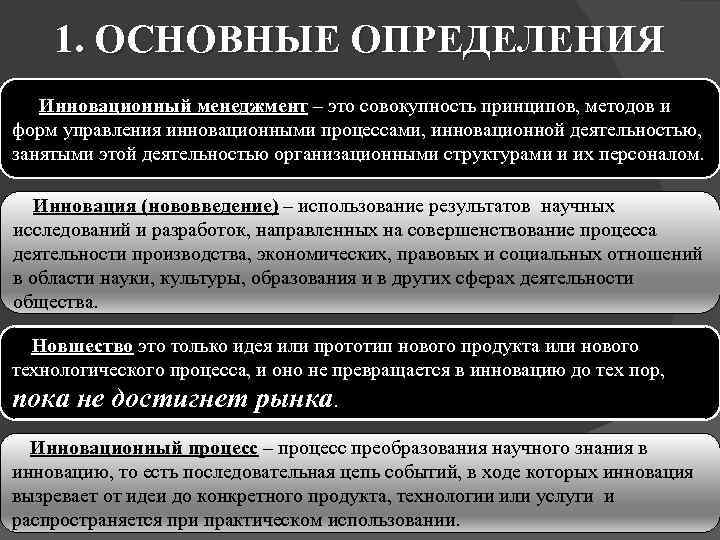 1. ОСНОВНЫЕ ОПРЕДЕЛЕНИЯ

Инновационный менеджмент – это совокупность принципов, методов и форм управления инновационными процессами, инновационной деятельностью, занятыми этой деятельностью организационными структурами и их персоналом.

Инновация (нововведение) – использование результатов научных исследований и разработок, направленных на совершенствование процесса деятельности производства, экономических, правовых и социальных отношений в области науки, культуры, образования и в других сферах деятельности общества.

Новшество это только идея или прототип нового продукта или нового технологического процесса, и оно не превращается в инновацию до тех пор, пока не достигнет рынка.

Инновационный процесс – процесс преобразования научного знания в инновацию, то есть последовательная цепь событий, в ходе которых инновация вызревает от идеи до конкретного продукта, технологии или услуги и распространяется при практическом использовании.